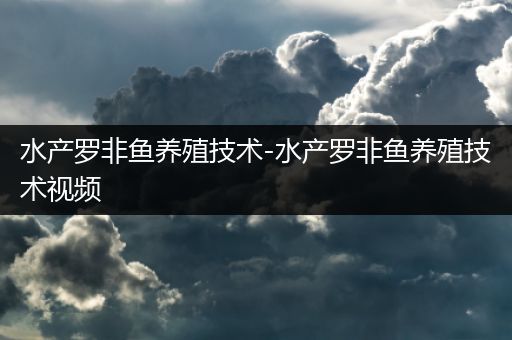 水产罗非鱼养殖技术-水产罗非鱼养殖技术视频